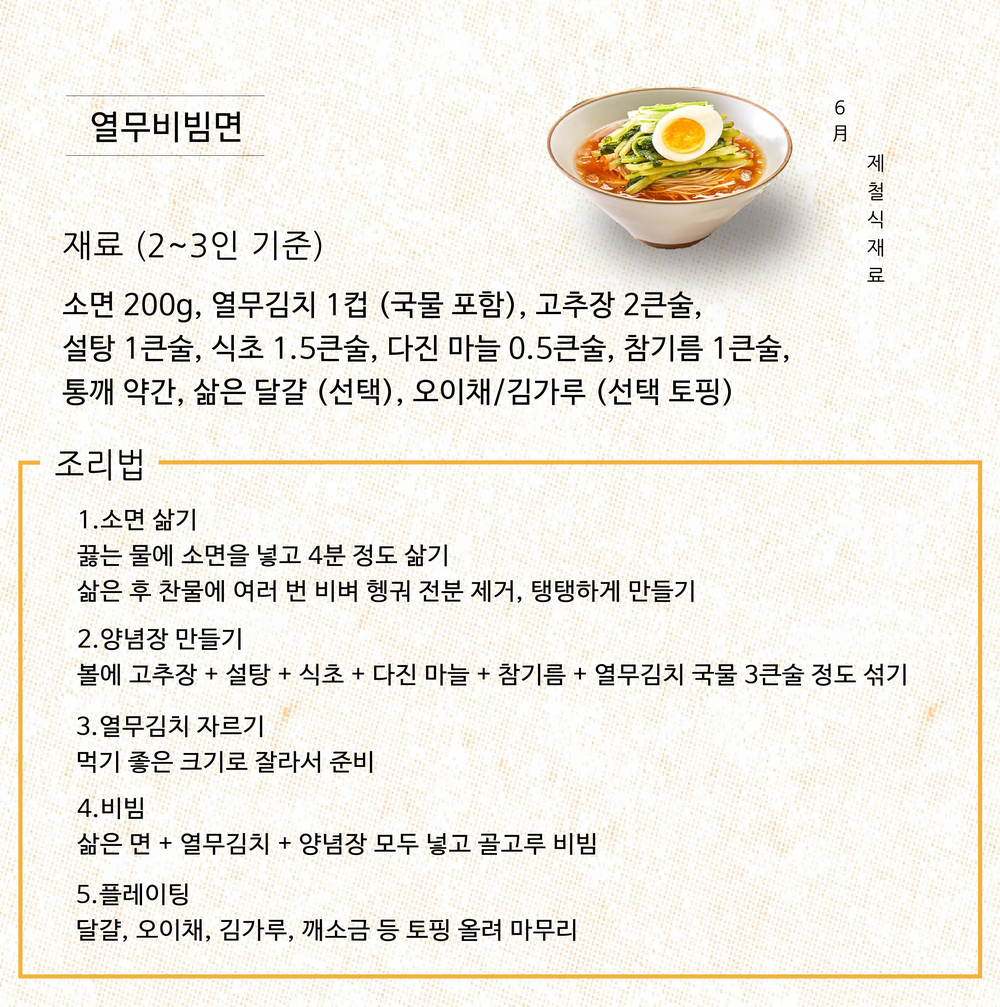 열무비빔면

6月

제철식재료

재료 (2~3인 기준)

소면 200g, 열무김치 1컵 (국물 포함), 고추장 2큰술, 설탕 1큰술, 식초 1.5큰술, 다진 마늘 0.5큰술, 참기름 1큰술, 통깨 약간, 삶은 달걀 (선택), 오이채/김가루 (선택 토핑)

조리법

1.소면 삶기
끓는 물에 소면을 넣고 4분 정도 삶기
삶은 후 찬물에 여러 번 비벼 헹궈 전분 제거, 탱탱하게 만들기

2.양념장 만들기
볼에 고추장 + 설탕 + 식초 + 다진 마늘 + 참기름 + 열무김치 국물 3큰술 정도 섞기

3.열무김치 자르기
먹기 좋은 크기로 잘라서 준비

4.비빔
삶은 면 + 열무김치 + 양념장 모두 넣고 골고루 비빔

5.플레이팅
달걀, 오이채, 김가루, 깨소금 등 토핑 올려 마무리